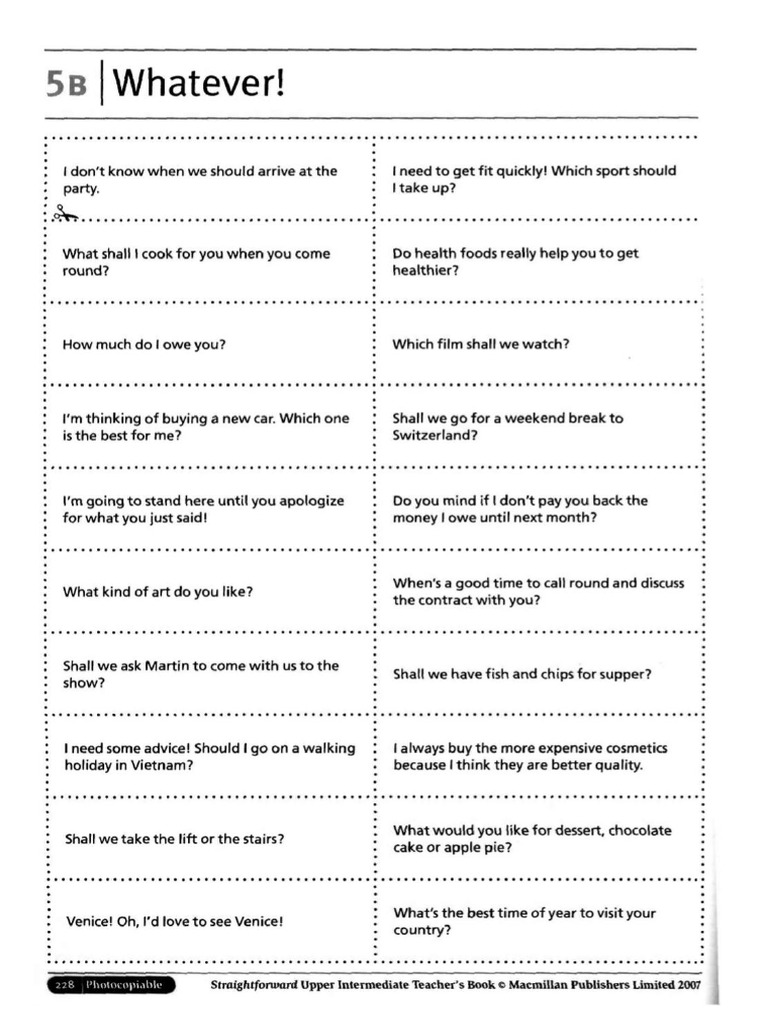 5B | Whatever!

| | |
|---|---|
| I don't know when we should arrive at the party. | I need to get fit quickly! Which sport should I take up? |
| What shall I cook for you when you come round? | Do health foods really help you to get healthier? |
| How much do I owe you? | Which film shall we watch? |
| I'm thinking of buying a new car. Which one is the best for me? | Shall we go for a weekend break to Switzerland? |
| I'm going to stand here until you apologize for what you just said! | Do you mind if I don't pay you back the money I owe until next month? |
| What kind of art do you like? | When's a good time to call round and discuss the contract with you? |
| Shall we ask Martin to come with us to the show? | Shall we have fish and chips for supper? |
| I need some advice! Should I go on a walking holiday in Vietnam? | I always buy the more expensive cosmetics because I think they are better quality. |
| Shall we take the lift or the stairs? | What would you like for dessert, chocolate cake or apple pie? |
| Venice! Oh, I'd love to see Venice! | What's the best time of year to visit your country? |

228 | Photocopiable    Straightforward Upper Intermediate Teacher's Book © Macmillan Publishers Limited 2007